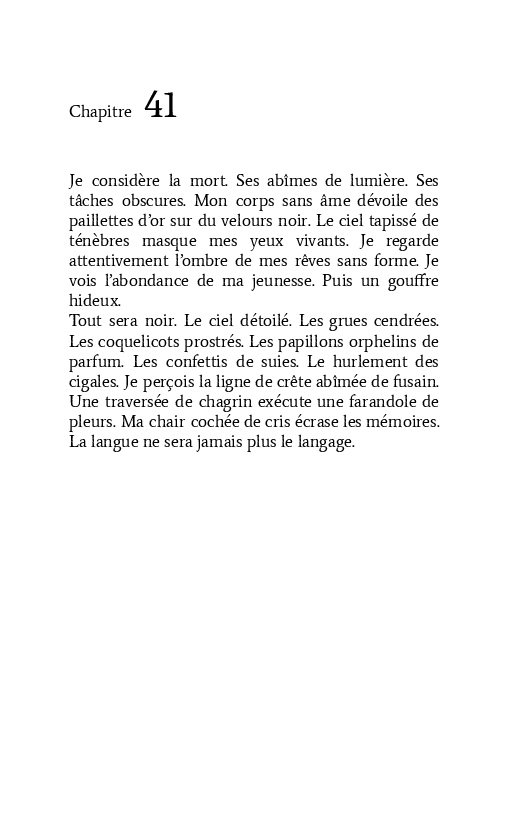 Chapitre 41

Je considère la mort. Ses abîmes de lumière. Ses tâches obscures. Mon corps sans âme dévoile des paillettes d'or sur du velours noir. Le ciel tapissé de ténèbres masque mes yeux vivants. Je regarde attentivement l'ombre de mes rêves sans forme. Je vois l'abondance de ma jeunesse. Puis un gouffre hideux.
Tout sera noir. Le ciel détoilé. Les grues cendrées. Les coquelicots prostrés. Les papillons orphelins de parfum. Les confettis de suies. Le hurlement des cigales. Je perçois la ligne de crête abîmée de fusain. Une traversée de chagrin exécute une farandole de pleurs. Ma chair cochée de cris écrase les mémoires. La langue ne sera jamais plus le langage.